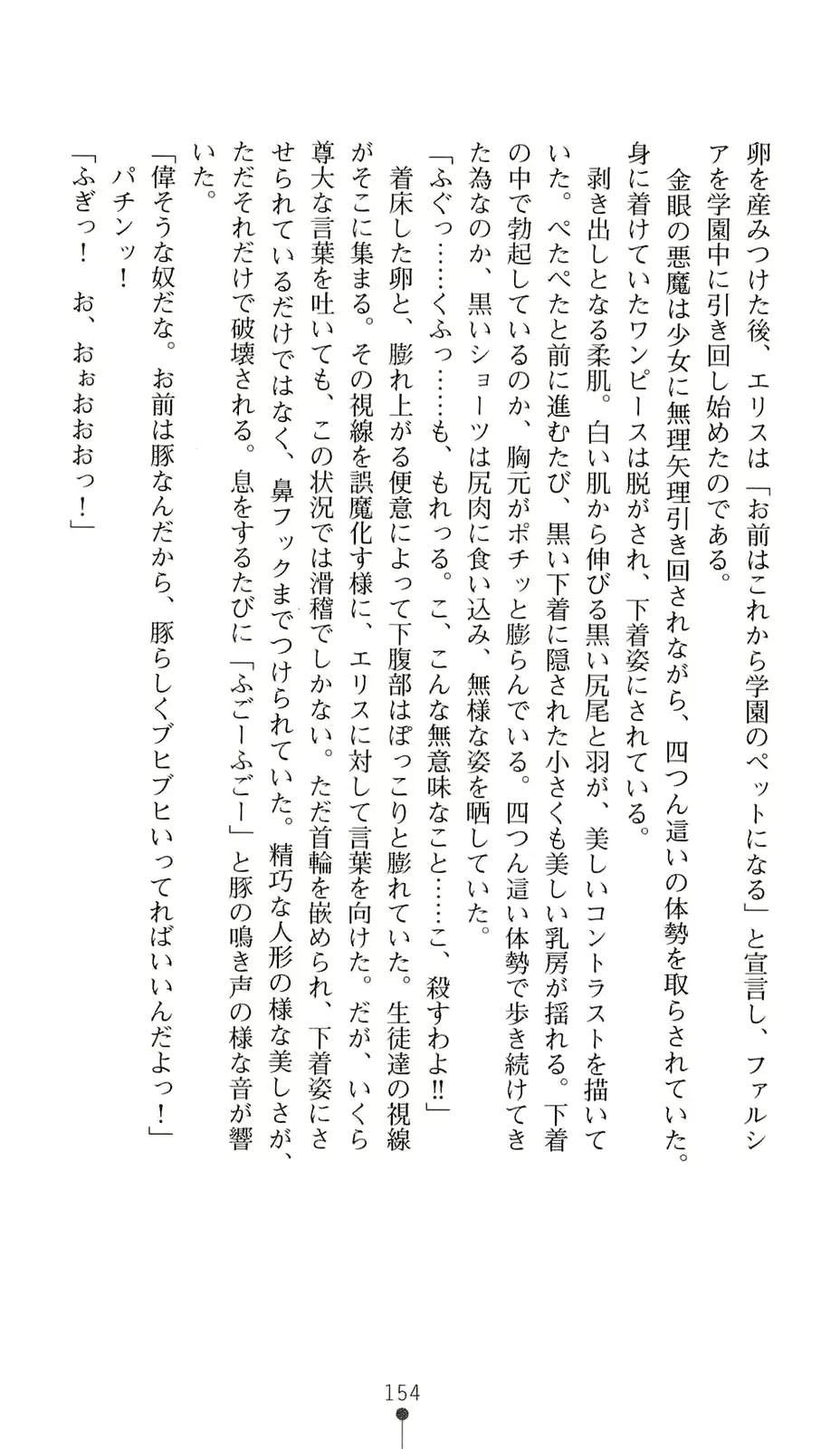 卵を産みつけた後、エリスは「お前はこれから学園のペットになる」と宣言し、ファルシアを学園中に引き回し始めたのである。

金眼の悪魔は少女に無理矢理引き回されながら、四つん這いの体勢を取らされていた。身に着けていたワンピースは脱がされ、下着姿にされている。

剥き出しとなる柔肌。白い肌から伸びる黒い尻尾と羽が、美しいコントラストを描いていた。ぺたぺたと前に進むたび、黒い下着に隠された小さくも美しい乳房が揺れる。下着の中で勃起しているのか、胸元がポチッと膨らんでいる。四つん這い体勢で歩き続けてきた為なのか、黒いショーツは尻肉に食い込み、無様な姿を晒していた。

「ふぐっ……くふっ……も、もれっる。こ、こんな無意味なこと……こ、殺すわよ!!」

着床した卵と、膨れ上がる便意によって下腹部はぽっこりと膨れていた。生徒達の視線がそこに集まる。その視線を誤魔化す様に、エリスに対して言葉を向けた。だが、いくら尊大な言葉を吐いても、この状況では滑稽でしかない。ただ首輪を嵌められ、下着姿にさせられているだけではなく、鼻フックまでつけられていた。精巧な人形の様な美しさが、ただそれだけで破壊される。息をするたびに「ふごーふごー」と豚の鳴き声の様な音が響いた。

「偉そうな奴だな。お前は豚なんだから、豚らしくブヒブヒいってればいいんだよっ！」

パチンッ！

「ふぎっ！　お、おぉおおおっ！」

154